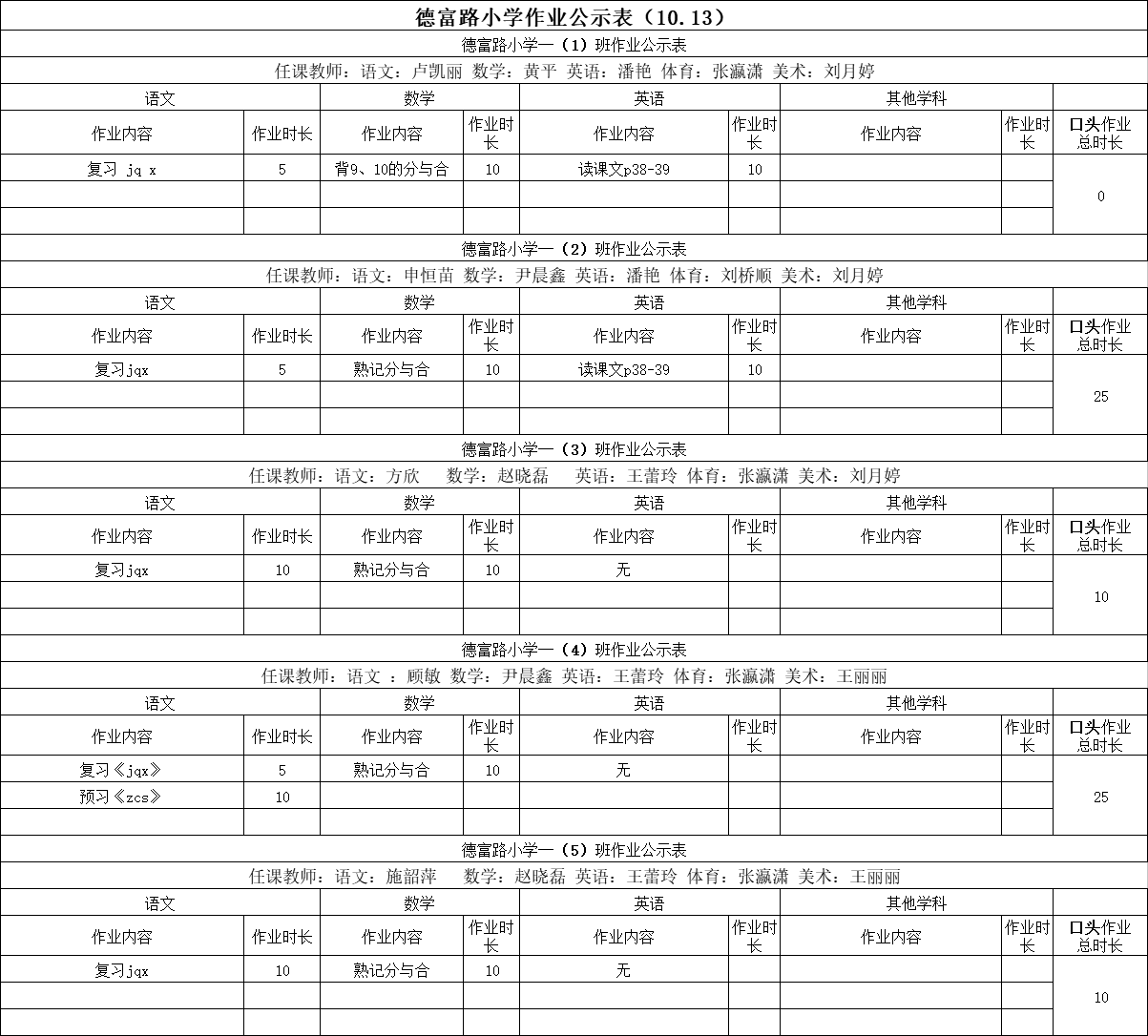 德富路小学作业公示表（10.13）

德富路小学一（1）班作业公示表

任课教师：语文：卢凯丽 数学：黄平 英语：潘艳 体育：张瀛潇 美术：刘月婷

| 语文 | | 数学 | | 英语 | | 其他学科 | | |
|---|---|---|---|---|---|---|---|---|
| 作业内容 | 作业时长 | 作业内容 | 作业时长 | 作业内容 | 作业时长 | 作业内容 | 作业时长 | 口头作业总时长 |
| 复习 jq x | 5 | 背9、10的分与合 | 10 | 读课文p38-39 | 10 | | | 0 |
| | | | | | | | | |
| | | | | | | | | |

德富路小学一（2）班作业公示表

任课教师：语文：申恒苗 数学：尹晨鑫 英语：潘艳 体育：刘桥顺 美术：刘月婷

| 语文 | | 数学 | | 英语 | | 其他学科 | | |
|---|---|---|---|---|---|---|---|---|
| 作业内容 | 作业时长 | 作业内容 | 作业时长 | 作业内容 | 作业时长 | 作业内容 | 作业时长 | 口头作业总时长 |
| 复习jqx | 5 | 熟记分与合 | 10 | 读课文p38-39 | 10 | | | 25 |
| | | | | | | | | |
| | | | | | | | | |

德富路小学一（3）班作业公示表

任课教师：语文：方欣 数学：赵晓磊 英语：王蕾玲 体育：张瀛潇 美术：刘月婷

| 语文 | | 数学 | | 英语 | | 其他学科 | | |
|---|---|---|---|---|---|---|---|---|
| 作业内容 | 作业时长 | 作业内容 | 作业时长 | 作业内容 | 作业时长 | 作业内容 | 作业时长 | 口头作业总时长 |
| 复习jqx | 10 | 熟记分与合 | 10 | 无 | | | | 10 |
| | | | | | | | | |
| | | | | | | | | |

德富路小学一（4）班作业公示表

任课教师：语文 ：顾敏 数学：尹晨鑫 英语：王蕾玲 体育：张瀛潇 美术：王丽丽

| 语文 | | 数学 | | 英语 | | 其他学科 | | |
|---|---|---|---|---|---|---|---|---|
| 作业内容 | 作业时长 | 作业内容 | 作业时长 | 作业内容 | 作业时长 | 作业内容 | 作业时长 | 口头作业总时长 |
| 复习《jqx》 | 5 | 熟记分与合 | 10 | 无 | | | | 25 |
| 预习《zcs》 | 10 | | | | | | | |
| | | | | | | | | |

德富路小学一（5）班作业公示表

任课教师：语文：施韶萍 数学：赵晓磊 英语：王蕾玲 体育：张瀛潇 美术：王丽丽

| 语文 | | 数学 | | 英语 | | 其他学科 | | |
|---|---|---|---|---|---|---|---|---|
| 作业内容 | 作业时长 | 作业内容 | 作业时长 | 作业内容 | 作业时长 | 作业内容 | 作业时长 | 口头作业总时长 |
| 复习jqx | 10 | 熟记分与合 | 10 | 无 | | | | 10 |
| | | | | | | | | |
| | | | | | | | | |